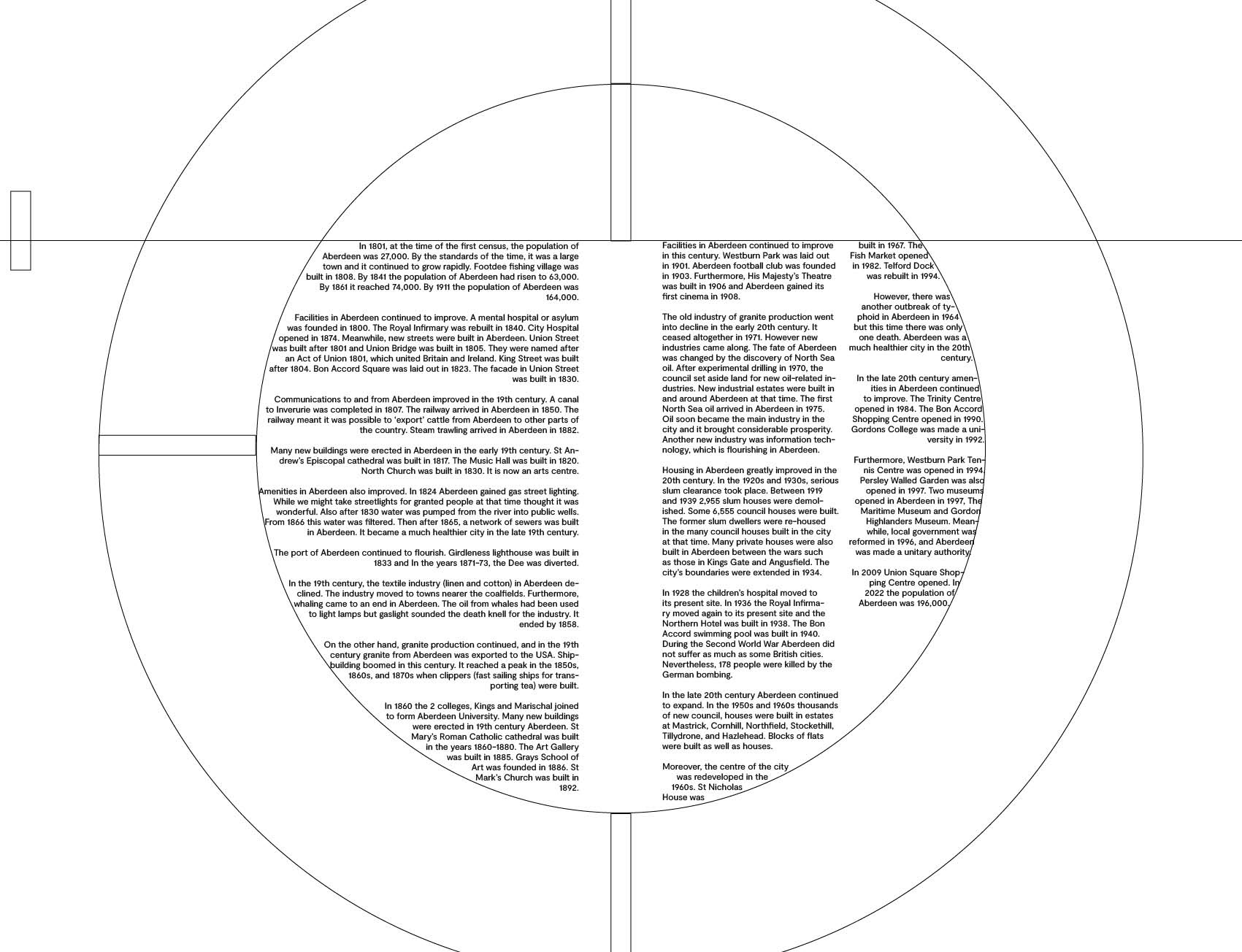 In 1801, at the time of the first census, the population of Aberdeen was 27,000. By the standards of the time, it was a large town and it continued to grow rapidly. Footdee fishing village was built in 1808. By 1841 the population of Aberdeen had risen to 63,000. By 1861 it reached 74,000. By 1911 the population of Aberdeen was 164,000.

Facilities in Aberdeen continued to improve. A mental hospital or asylum was founded in 1800. The Royal Infirmary was rebuilt in 1840. City Hospital opened in 1874. Meanwhile, new streets were built in Aberdeen. Union Street was built after 1801 and Union Bridge was built in 1805. They were named after an Act of Union 1801, which united Britain and Ireland. King Street was built after 1804. Bon Accord Square was laid out in 1823. The facade in Union Street was built in 1830.

Communications to and from Aberdeen improved in the 19th century. A canal to Inverurie was completed in 1807. The railway arrived in Aberdeen in 1850. The railway meant it was possible to 'export' cattle from Aberdeen to other parts of the country. Steam trawling arrived in Aberdeen in 1882.

Many new buildings were erected in Aberdeen in the early 19th century. St Andrew's Episcopal cathedral was built in 1817. The Music Hall was built in 1820. North Church was built in 1830. It is now an arts centre.

Amenities in Aberdeen also improved. In 1824 Aberdeen gained gas street lighting. While we might take streetlights for granted people at that time thought it was wonderful. Also after 1830 water was pumped from the river into public wells. From 1866 this water was filtered. Then after 1865, a network of sewers was built in Aberdeen. It became a much healthier city in the late 19th century.

The port of Aberdeen continued to flourish. Girdleness lighthouse was built in 1833 and In the years 1871-73, the Dee was diverted.

In the 19th century, the textile industry (linen and cotton) in Aberdeen declined. The industry moved to towns nearer the coalfields. Furthermore, whaling came to an end in Aberdeen. The oil from whales had been used to light lamps but gaslight sounded the death knell for the industry. It ended by 1858.

On the other hand, granite production continued, and in the 19th century granite from Aberdeen was exported to the USA. Shipbuilding boomed in this century. It reached a peak in the 1850s, 1860s, and 1870s when clippers (fast sailing ships for transporting tea) were built.

In 1860 the 2 colleges, Kings and Marischal joined to form Aberdeen University. Many new buildings were erected in 19th century Aberdeen. St Mary's Roman Catholic cathedral was built in the years 1860-1880. The Art Gallery was built in 1885. Grays School of Art was founded in 1886. St Mark's Church was built in 1892.

Facilities in Aberdeen continued to improve in this century. Westburn Park was laid out in 1901. Aberdeen football club was founded in 1903. Furthermore, His Majesty's Theatre was built in 1906 and Aberdeen gained its first cinema in 1908.

The old industry of granite production went into decline in the early 20th century. It ceased altogether in 1971. However new industries came along. The fate of Aberdeen was changed by the discovery of North Sea oil. After experimental drilling in 1970, the council set aside land for new oil-related industries. New industrial estates were built in and around Aberdeen at that time. The first North Sea oil arrived in Aberdeen in 1975. Oil soon became the main industry in the city and it brought considerable prosperity. Another new industry was information technology, which is flourishing in Aberdeen.

Housing in Aberdeen greatly improved in the 20th century. In the 1920s and 1930s, serious slum clearance took place. Between 1919 and 1939 2,955 slum houses were demolished. Some 6,555 council houses were built. The former slum dwellers were re-housed in the many council houses built in the city at that time. Many private houses were also built in Aberdeen between the wars such as those in Kings Gate and Angusfield. The city's boundaries were extended in 1934.

In 1928 the children's hospital moved to its present site. In 1936 the Royal Infirmary moved again to its present site and the Northern Hotel was built in 1938. The Bon Accord swimming pool was built in 1940. During the Second World War Aberdeen did not suffer as much as some British cities. Nevertheless, 178 people were killed by the German bombing.

In the late 20th century Aberdeen continued to expand. In the 1950s and 1960s thousands of new council, houses were built in estates at Mastrick, Cornhill, Northfield, Stockethill, Tillydrone, and Hazlehead. Blocks of flats were built as well as houses.

Moreover, the centre of the city was redeveloped in the 1960s. St Nicholas House was

built in 1967. The Fish Market opened in 1982. Telford Dock was rebuilt in 1994.

However, there was another outbreak of typhoid in Aberdeen in 1964 but this time there was only one death. Aberdeen was a much healthier city in the 20th century.

In the late 20th century amenities in Aberdeen continued to improve. The Trinity Centre opened in 1984. The Bon Accord Shopping Centre opened in 1990. Gordons College was made a university in 1992.

Furthermore, Westburn Park Tennis Centre was opened in 1994. Persley Walled Garden was also opened in 1997. Two museums opened in Aberdeen in 1997, The Maritime Museum and Gordon Highlanders Museum. Meanwhile, local government was reformed in 1996, and Aberdeen was made a unitary authority.

In 2009 Union Square Shopping Centre opened. In 2022 the population of Aberdeen was 196,000.